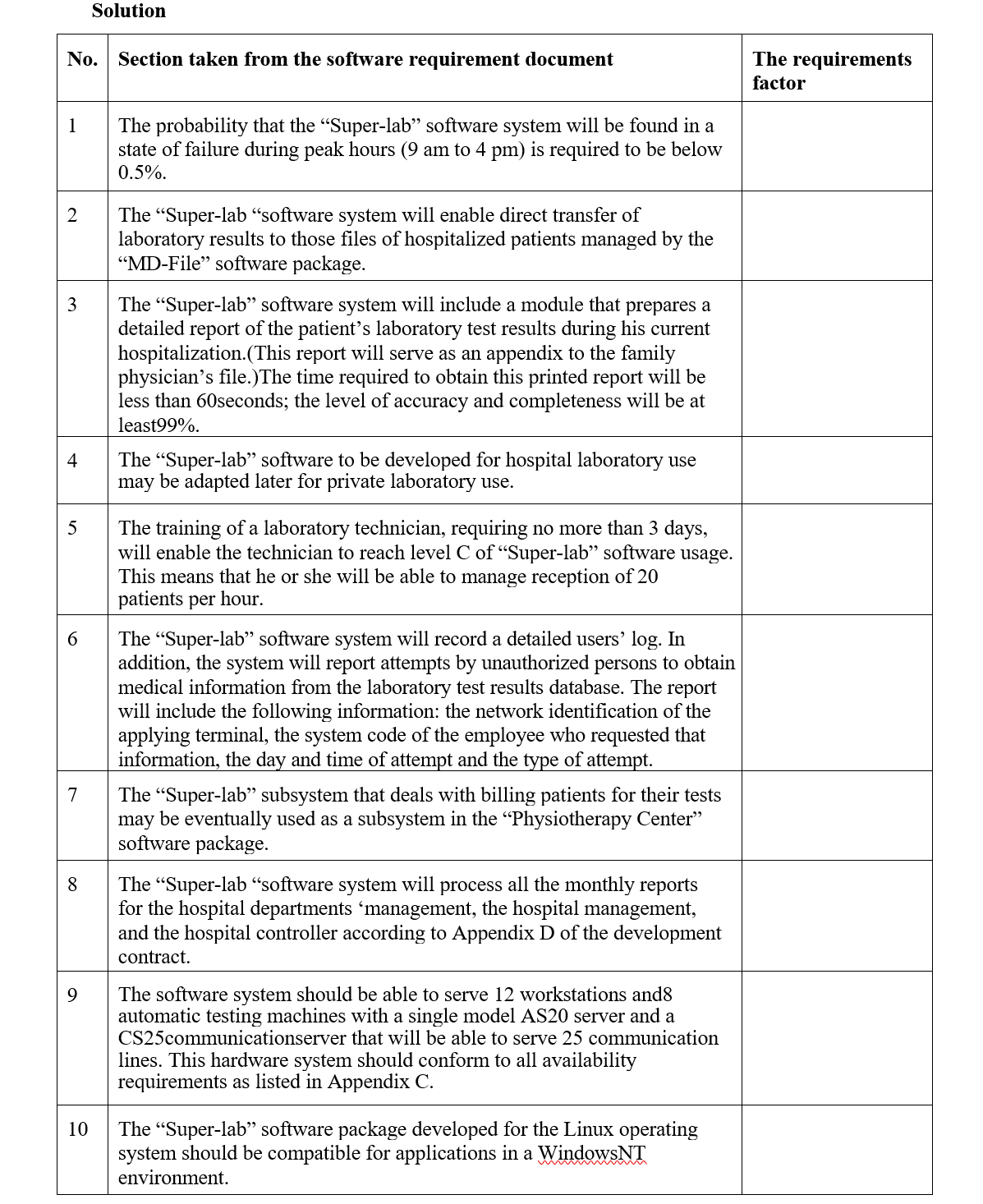 Solution

| No. | Section taken from the software requirement document | The requirements factor |
|---|---|---|
| 1 | The probability that the “Super-lab” software system will be found in a state of failure during peak hours (9 am to 4 pm) is required to be below 0.5%. | |
| 2 | The “Super-lab “software system will enable direct transfer of laboratory results to those files of hospitalized patients managed by the “MD-File” software package. | |
| 3 | The “Super-lab” software system will include a module that prepares a detailed report of the patient’s laboratory test results during his current hospitalization.(This report will serve as an appendix to the family physician’s file.)The time required to obtain this printed report will be less than 60seconds; the level of accuracy and completeness will be at least99%. | |
| 4 | The “Super-lab” software to be developed for hospital laboratory use may be adapted later for private laboratory use. | |
| 5 | The training of a laboratory technician, requiring no more than 3 days, will enable the technician to reach level C of “Super-lab” software usage. This means that he or she will be able to manage reception of 20 patients per hour. | |
| 6 | The “Super-lab” software system will record a detailed users’ log. In addition, the system will report attempts by unauthorized persons to obtain medical information from the laboratory test results database. The report will include the following information: the network identification of the applying terminal, the system code of the employee who requested that information, the day and time of attempt and the type of attempt. | |
| 7 | The “Super-lab” subsystem that deals with billing patients for their tests may be eventually used as a subsystem in the “Physiotherapy Center” software package. | |
| 8 | The “Super-lab “software system will process all the monthly reports for the hospital departments ‘management, the hospital management, and the hospital controller according to Appendix D of the development contract. | |
| 9 | The software system should be able to serve 12 workstations and8 automatic testing machines with a single model AS20 server and a CS25communicationserver that will be able to serve 25 communication lines. This hardware system should conform to all availability requirements as listed in Appendix C. | |
| 10 | The “Super-lab” software package developed for the Linux operating system should be compatible for applications in a WindowsNT environment. | |